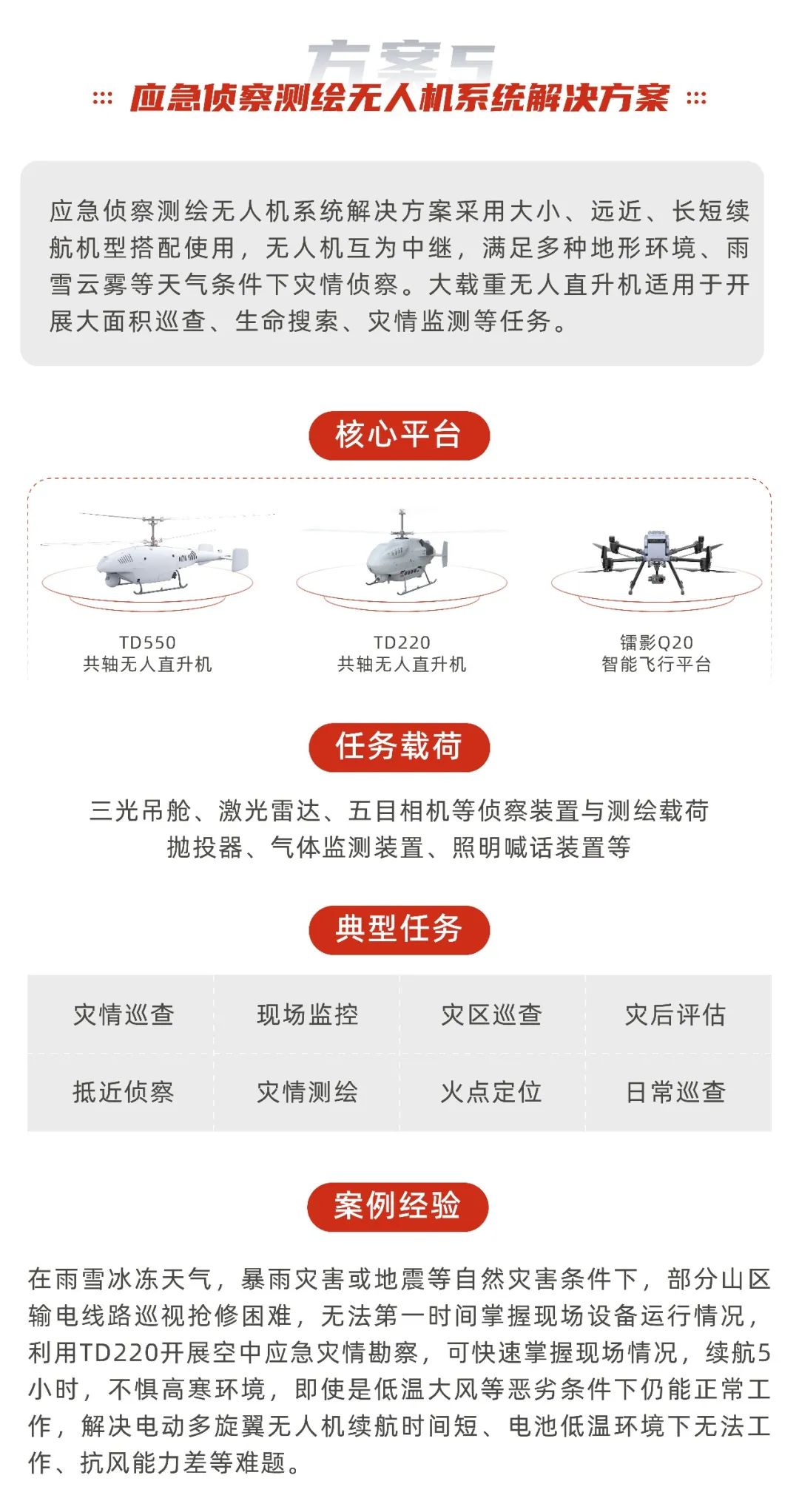 方案5
应急侦察测绘无人机系统解决方案

应急侦察测绘无人机系统解决方案采用大小、远近、长短续航机型搭配使用，无人机互为中继，满足多种地形环境、雨雪云雾等天气条件下灾情侦察。大载重无人直升机适用于开展大面积巡查、生命搜索、灾情监测等任务。

核心平台

TD550
共轴无人直升机

TD220
共轴无人直升机

镭影Q20
智能飞行平台

任务载荷

三光吊舱、激光雷达、五目相机等侦察装置与测绘载荷
抛投器、气体监测装置、照明喊话装置等

典型任务

| 灾情巡查 | 现场监控 | 灾区巡查 | 灾后评估 |
|---|---|---|---|
| 抵近侦察 | 灾情测绘 | 火点定位 | 日常巡查 |

案例经验

在雨雪冰冻天气，暴雨灾害或地震等自然灾害条件下，部分山区输电线路巡视抢修困难，无法第一时间掌握现场设备运行情况，利用TD220开展空中应急灾情勘察，可快速掌握现场情况，续航5小时，不惧高寒环境，即使是低温大风等恶劣条件下仍能正常工作，解决电动多旋翼无人机续航时间短、电池低温环境下无法工作、抗风能力差等难题。